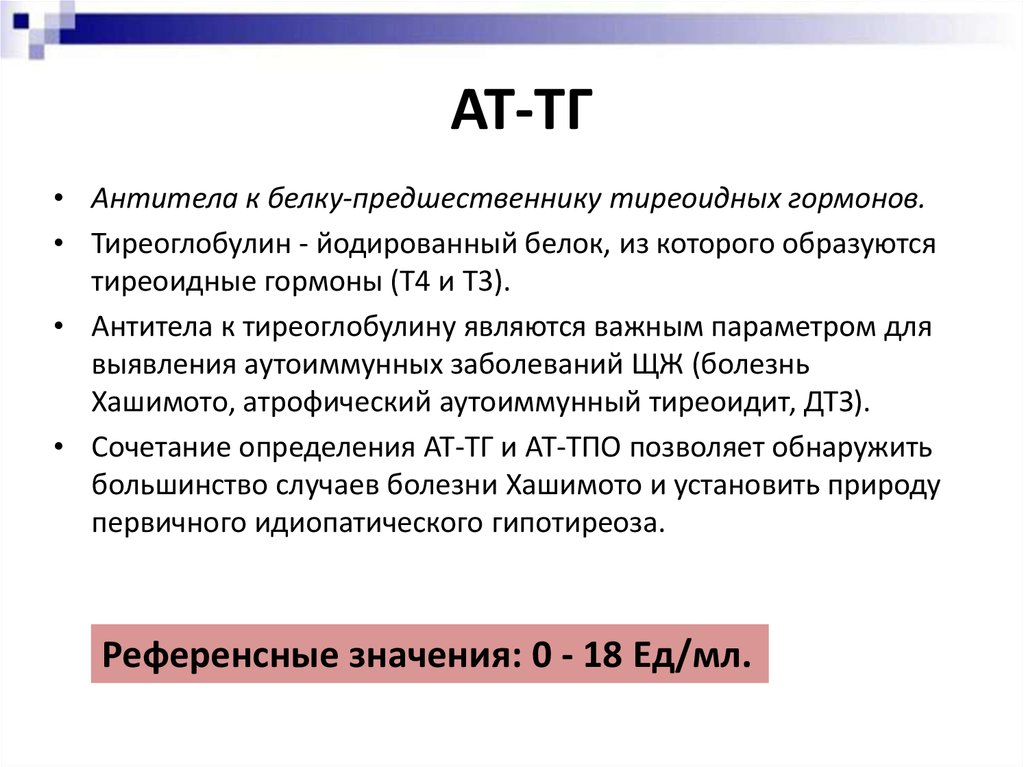 АТ-ТГ

• Антитела к белку-предшественнику тиреоидных гормонов.

• Тиреоглобулин - йодированный белок, из которого образуются тиреоидные гормоны (Т4 и Т3).

• Антитела к тиреоглобулину являются важным параметром для выявления аутоиммунных заболеваний ЩЖ (болезнь Хашимото, атрофический аутоиммунный тиреоидит, ДТЗ).

• Сочетание определения АТ-ТГ и АТ-ТПО позволяет обнаружить большинство случаев болезни Хашимото и установить природу первичного идиопатического гипотиреоза.

Референсные значения: 0 - 18 Ед/мл.